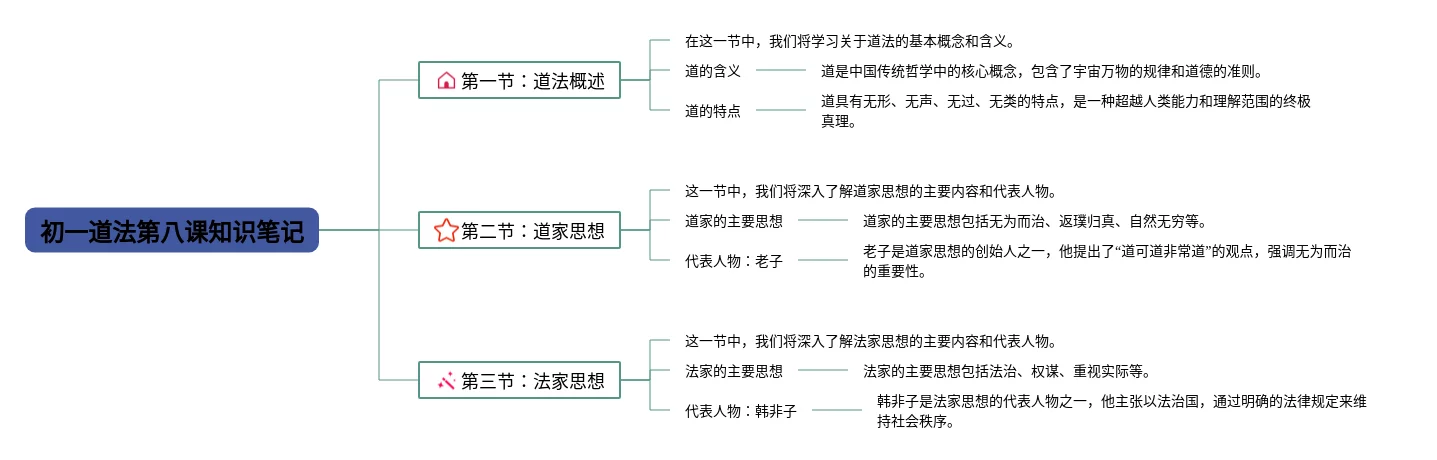 初一道法第八课知识笔记

第一节：道法概述

在这一节中，我们将学习关于道法的基本概念和含义。

道的含义

道是中国传统哲学中的核心概念，包含了宇宙万物的规律和道德的准则。

道的特点

道具有无形、无声、无过、无类的特点，是一种超越人类能力和理解范围的终极真理。

第二节：道家思想

这一节中，我们将深入了解道家思想的主要内容和代表人物。

道家的主要思想

道家的主要思想包括无为而治、返璞归真、自然无穷等。

代表人物：老子

老子是道家思想的创始人之一，他提出了“道可道非常道”的观点，强调无为而治的重要性。

第三节：法家思想

这一节中，我们将深入了解法家思想的主要内容和代表人物。

法家的主要思想

法家的主要思想包括法治、权谋、重视实际等。

代表人物：韩非子

韩非子是法家思想的代表人物之一，他主张以法治国，通过明确的法律规定来维持社会秩序。